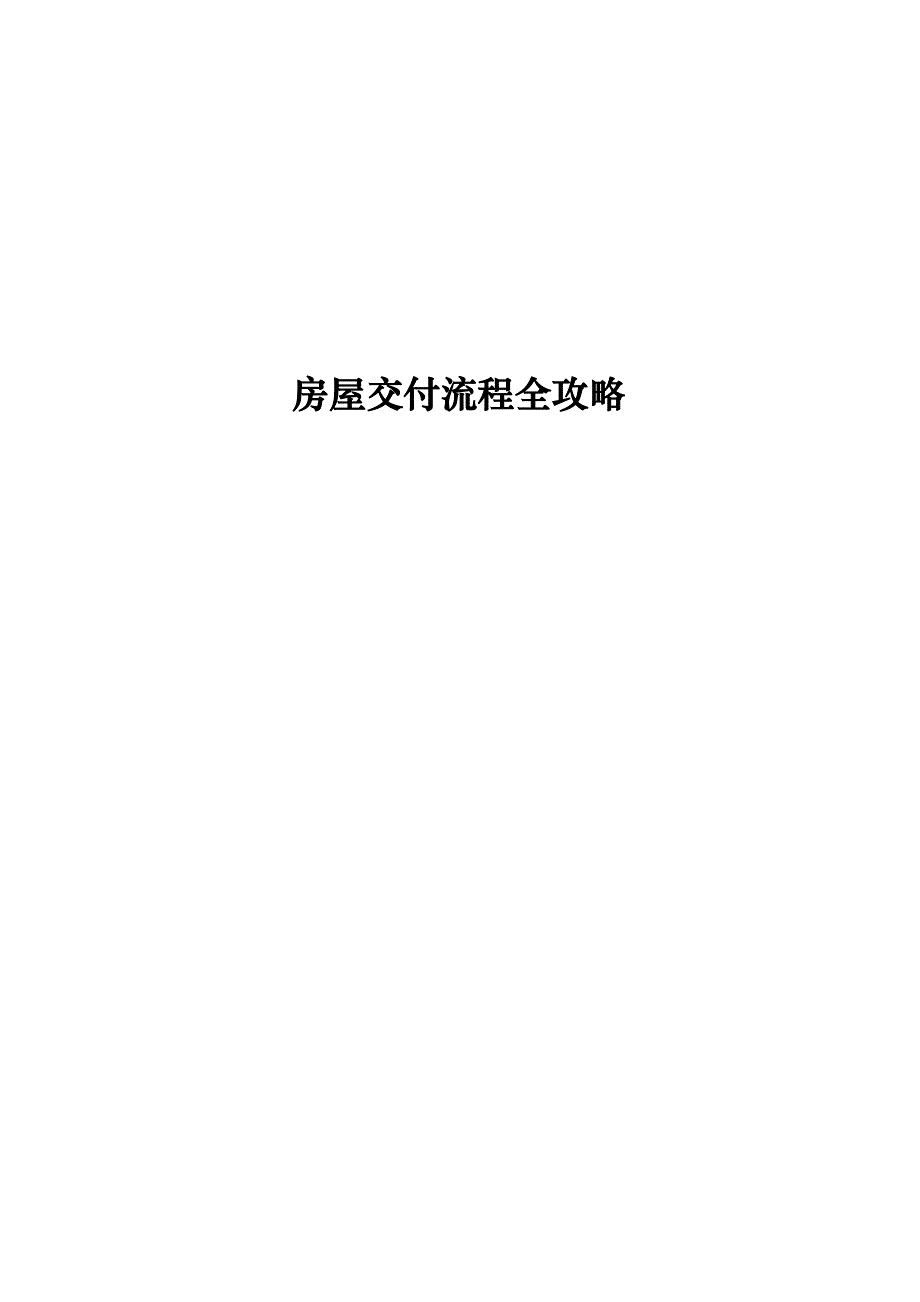 房屋交付流程全攻略